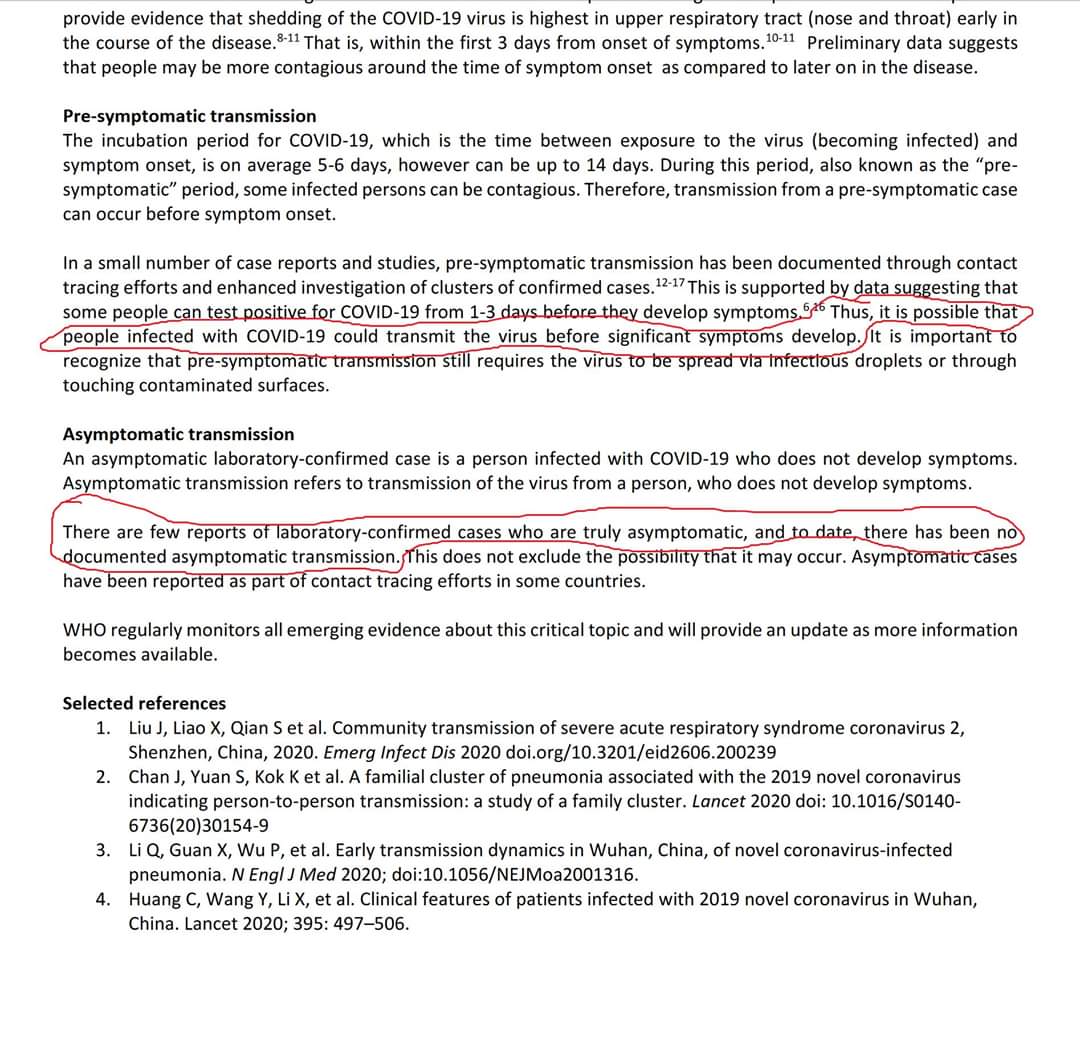 provide evidence that shedding of the COVID-19 virus is highest in upper respiratory tract (nose and throat) early in the course of the disease.$^{8-11}$ That is, within the first 3 days from onset of symptoms.$^{10-11}$ Preliminary data suggests that people may be more contagious around the time of symptom onset as compared to later on in the disease.

Pre-symptomatic transmission
The incubation period for COVID-19, which is the time between exposure to the virus (becoming infected) and symptom onset, is on average 5-6 days, however can be up to 14 days. During this period, also known as the "pre-symptomatic" period, some infected persons can be contagious. Therefore, transmission from a pre-symptomatic case can occur before symptom onset.

In a small number of case reports and studies, pre-symptomatic transmission has been documented through contact tracing efforts and enhanced investigation of clusters of confirmed cases.$^{12-17}$ This is supported by data suggesting that some people can test positive for COVID-19 from 1-3 days before they develop symptoms.$^{6,16}$ Thus, it is possible that people infected with COVID-19 could transmit the virus before significant symptoms develop. It is important to recognize that pre-symptomatic transmission still requires the virus to be spread via infectious droplets or through touching contaminated surfaces.

Asymptomatic transmission
An asymptomatic laboratory-confirmed case is a person infected with COVID-19 who does not develop symptoms. Asymptomatic transmission refers to transmission of the virus from a person, who does not develop symptoms.

There are few reports of laboratory-confirmed cases who are truly asymptomatic, and to date, there has been no documented asymptomatic transmission. This does not exclude the possibility that it may occur. Asymptomatic cases have been reported as part of contact tracing efforts in some countries.

WHO regularly monitors all emerging evidence about this critical topic and will provide an update as more information becomes available.

Selected references
1. Liu J, Liao X, Qian S et al. Community transmission of severe acute respiratory syndrome coronavirus 2, Shenzhen, China, 2020. Emerg Infect Dis 2020 doi.org/10.3201/eid2606.200239
2. Chan J, Yuan S, Kok K et al. A familial cluster of pneumonia associated with the 2019 novel coronavirus indicating person-to-person transmission: a study of a family cluster. Lancet 2020 doi: 10.1016/S0140-6736(20)30154-9
3. Li Q, Guan X, Wu P, et al. Early transmission dynamics in Wuhan, China, of novel coronavirus-infected pneumonia. N Engl J Med 2020; doi:10.1056/NEJMoa2001316.
4. Huang C, Wang Y, Li X, et al. Clinical features of patients infected with 2019 novel coronavirus in Wuhan, China. Lancet 2020; 395: 497–506.